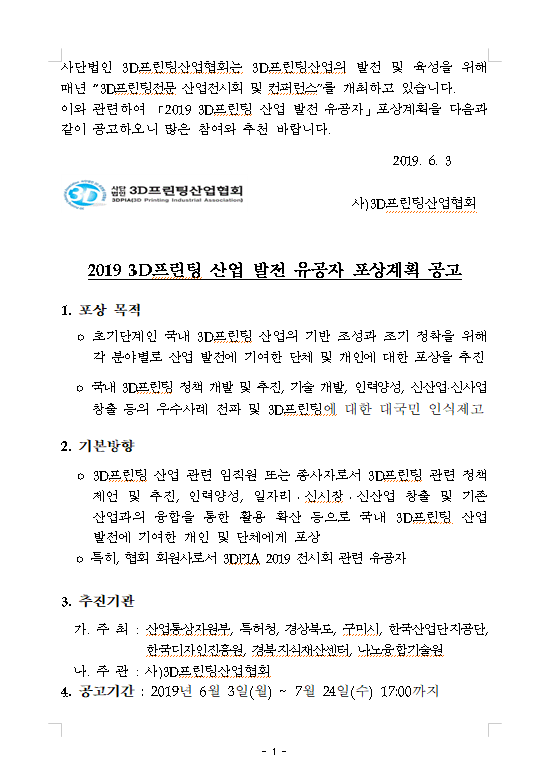 사단법인 3D프린팅산업협회는 3D프린팅산업의 발전 및 육성을 위해 매년 "3D프린팅전문 산업전시회 및 컨퍼런스"를 개최하고 있습니다. 이와 관련하여 「2019 3D프린팅 산업 발전 유공자」 포상계획을 다음과 같이 공고하오니 많은 참여와 추천 바랍니다.

2019. 6. 3

사단법인 3D프린팅산업협회
3DPIA(3D Printing Industrial Association)

사)3D프린팅산업협회

2019 3D프린팅 산업 발전 유공자 포상계획 공고

1. 포상 목적

o 초기단계인 국내 3D프린팅 산업의 기반 조성과 조기 정착을 위해 각 분야별로 산업 발전에 기여한 단체 및 개인에 대한 포상을 추진

o 국내 3D프린팅 정책 개발 및 추진, 기술 개발, 인력양성, 신산업·신사업 창출 등의 우수사례 전파 및 3D프린팅에 대한 대국민 인식제고

2. 기본방향

o 3D프린팅 산업 관련 임직원 또는 종사자로서 3D프린팅 관련 정책 제언 및 추진, 인력양성, 일자리·신시장·신산업 창출 및 기존 산업과의 융합을 통한 활용 확산 등으로 국내 3D프린팅 산업 발전에 기여한 개인 및 단체에게 포상

o 특히, 협회 회원사로서 3DPIA 2019 전시회 관련 유공자

3. 추진기관

가. 주 최 : 산업통상자원부, 특허청, 경상북도, 구미시, 한국산업단지공단, 한국디자인진흥원, 경북지식재산센터, 나노융합기술원

나. 주 관 : 사)3D프린팅산업협회

4. 공고기간 : 2019년 6월 3일(월) ~ 7월 24일(수) 17:00까지

- 1 -